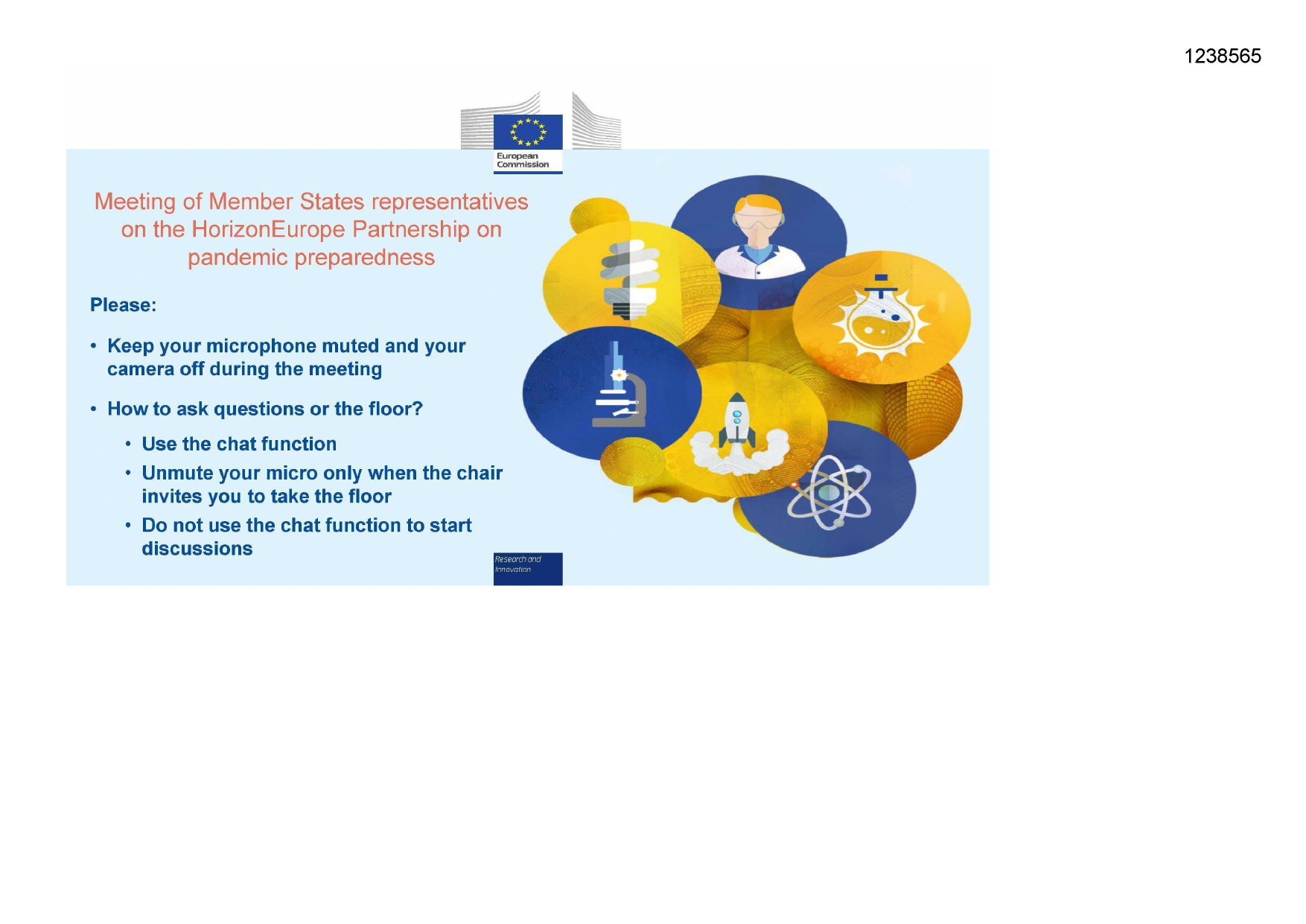 1238565

European Commission

Meeting of Member States representatives on the HorizonEurope Partnership on pandemic preparedness

Please:

• Keep your microphone muted and your camera off during the meeting

• How to ask questions or the floor?

• Use the chat function

• Unmute your micro only when the chair invites you to take the floor

• Do not use the chat function to start discussions

Research and Innovation